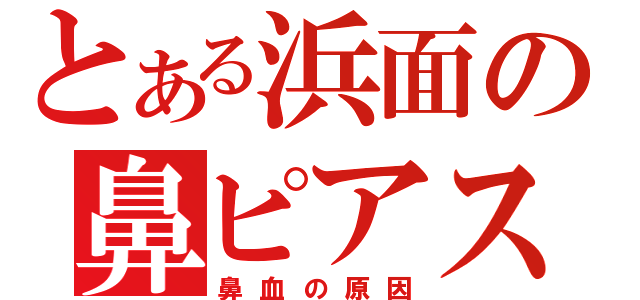 とある浜面の

鼻ピアス

鼻血の原因